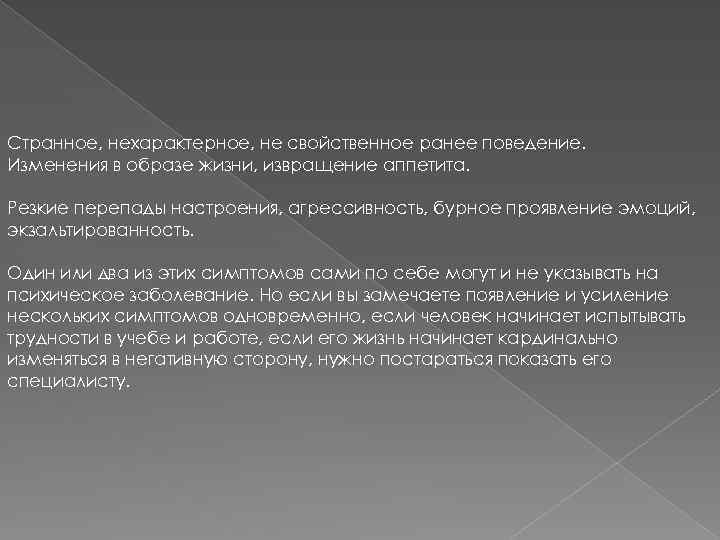 Странное, нехарактерное, не свойственное ранее поведение. Изменения в образе жизни, извращение аппетита.

Резкие перепады настроения, агрессивность, бурное проявление эмоций, экзальтированность.

Один или два из этих симптомов сами по себе могут и не указывать на психическое заболевание. Но если вы замечаете появление и усиление нескольких симптомов одновременно, если человек начинает испытывать трудности в учебе и работе, если его жизнь начинает кардинально изменяться в негативную сторону, нужно постараться показать его специалисту.